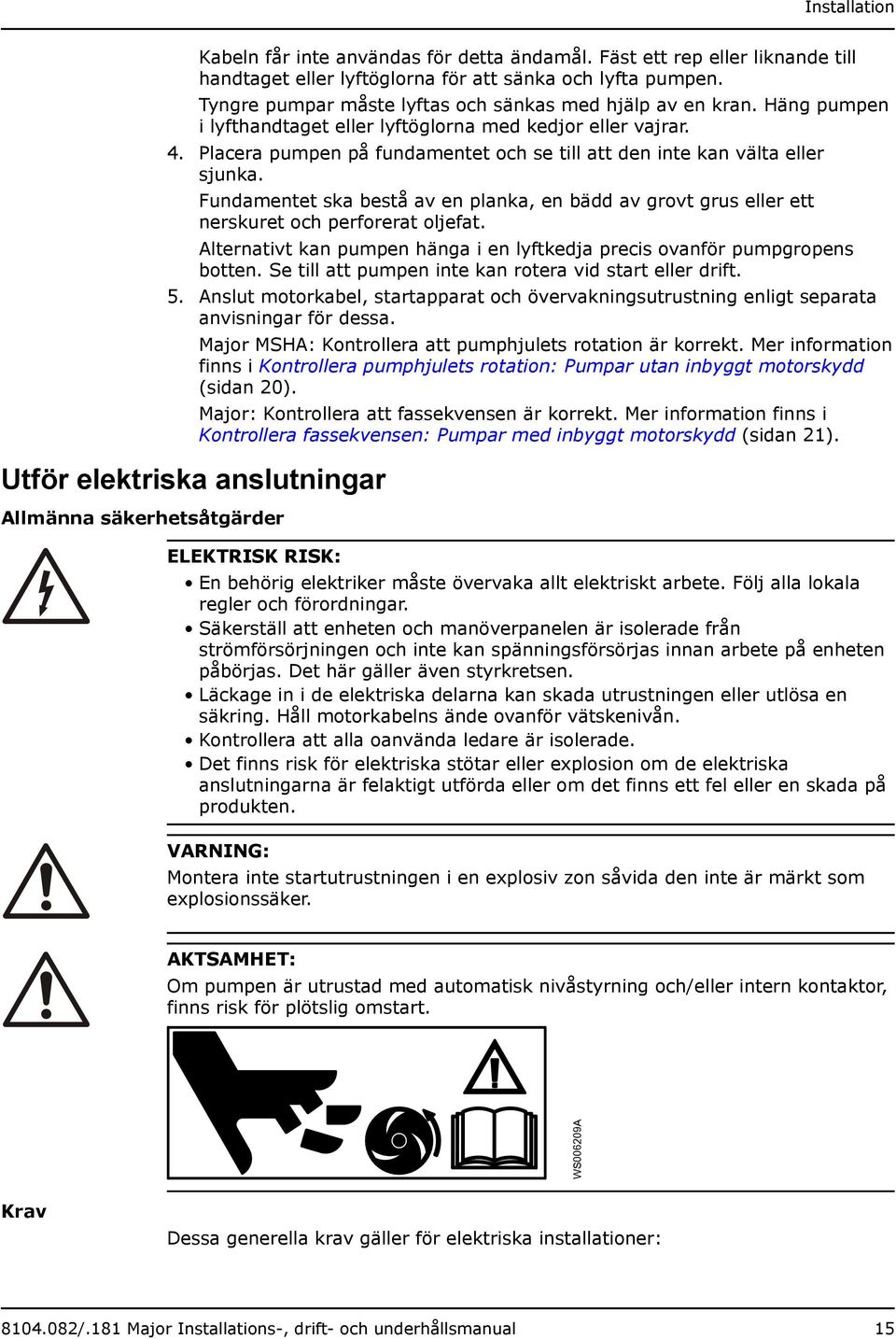 Installation

Kabeln får inte användas för detta ändamål. Fäst ett rep eller liknande till handtaget eller lyftöglorna för att sänka och lyfta pumpen.

Tyngre pumpar måste lyftas och sänkas med hjälp av en kran. Häng pumpen i lyfthandtaget eller lyftöglorna med kedjor eller vajrar.

4. Placera pumpen på fundamentet och se till att den inte kan välta eller sjunka.

Fundamentet ska bestå av en planka, en bädd av grovt grus eller ett nerskuret och perforerat oljefat.

Alternativt kan pumpen hänga i en lyftkedja precis ovanför pumpgropens botten. Se till att pumpen inte kan rotera vid start eller drift.

5. Anslut motorkabel, startapparat och övervakningsutrustning enligt separata anvisningar för dessa.

Major MSHA: Kontrollera att pumphjulets rotation är korrekt. Mer information finns i Kontrollera pumphjulets rotation: Pumpar utan inbyggt motorskydd (sidan 20).

Major: Kontrollera att fassekvensen är korrekt. Mer information finns i Kontrollera fassekvensen: Pumpar med inbyggt motorskydd (sidan 21).

Utför elektriska anslutningar

Allmänna säkerhetsåtgärder

ELEKTRISK RISK:

• En behörig elektriker måste övervaka allt elektriskt arbete. Följ alla lokala regler och förordningar.
• Säkerställ att enheten och manöverpanelen är isolerade från strömförsörjningen och inte kan spänningsförsörjas innan arbete på enheten påbörjas. Det här gäller även styrkretsen.
• Läckage in i de elektriska delarna kan skada utrustningen eller utlösa en säkring. Håll motorkabelns ände ovanför vätskenivån.
• Kontrollera att alla oanvända ledare är isolerade.
• Det finns risk för elektriska stötar eller explosion om de elektriska anslutningarna är felaktigt utförda eller om det finns ett fel eller en skada på produkten.

VARNING:

Montera inte startutrustningen i en explosiv zon såvida den inte är märkt som explosionssäker.

AKTSAMHET:

Om pumpen är utrustad med automatisk nivåstyrning och/eller intern kontaktor, finns risk för plötslig omstart.

WS006209A

Krav

Dessa generella krav gäller för elektriska installationer:

8104.082/.181 Major Installations-, drift- och underhållsmanual 15